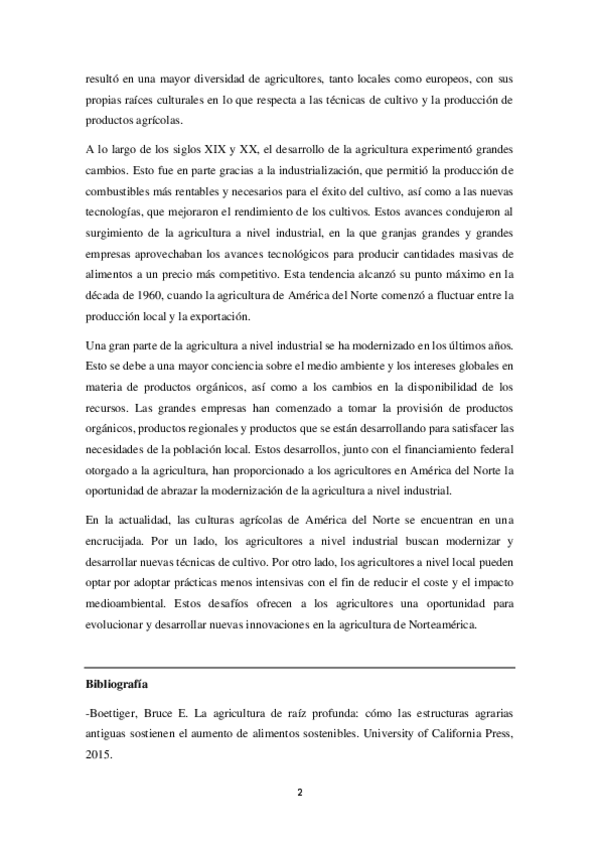 resultó en una mayor diversidad de agricultores, tanto locales como europeos, con sus propias raíces culturales en lo que respecta a las técnicas de cultivo y la producción de productos agrícolas.

A lo largo de los siglos XIX y XX, el desarrollo de la agricultura experimentó grandes cambios. Esto fue en parte gracias a la industrialización, que permitió la producción de combustibles más rentables y necesarios para el éxito del cultivo, así como a las nuevas tecnologías, que mejoraron el rendimiento de los cultivos. Estos avances condujeron al surgimiento de la agricultura a nivel industrial, en la que granjas grandes y grandes empresas aprovechaban los avances tecnológicos para producir cantidades masivas de alimentos a un precio más competitivo. Esta tendencia alcanzó su punto máximo en la década de 1960, cuando la agricultura de América del Norte comenzó a fluctuar entre la producción local y la exportación.

Una gran parte de la agricultura a nivel industrial se ha modernizado en los últimos años. Esto se debe a una mayor conciencia sobre el medio ambiente y los intereses globales en materia de productos orgánicos, así como a los cambios en la disponibilidad de los recursos. Las grandes empresas han comenzado a tomar la provisión de productos orgánicos, productos regionales y productos que se están desarrollando para satisfacer las necesidades de la población local. Estos desarrollos, junto con el financiamiento federal otorgado a la agricultura, han proporcionado a los agricultores en América del Norte la oportunidad de abrazar la modernización de la agricultura a nivel industrial.

En la actualidad, las culturas agrícolas de América del Norte se encuentran en una encrucijada. Por un lado, los agricultores a nivel industrial buscan modernizar y desarrollar nuevas técnicas de cultivo. Por otro lado, los agricultores a nivel local pueden optar por adoptar prácticas menos intensivas con el fin de reducir el coste y el impacto medioambiental. Estos desafíos ofrecen a los agricultores una oportunidad para evolucionar y desarrollar nuevas innovaciones en la agricultura de Norteamérica.

Bibliografía

-Boettiger, Bruce E. La agricultura de raíz profunda: cómo las estructuras agrarias antiguas sostienen el aumento de alimentos sostenibles. University of California Press, 2015.

2